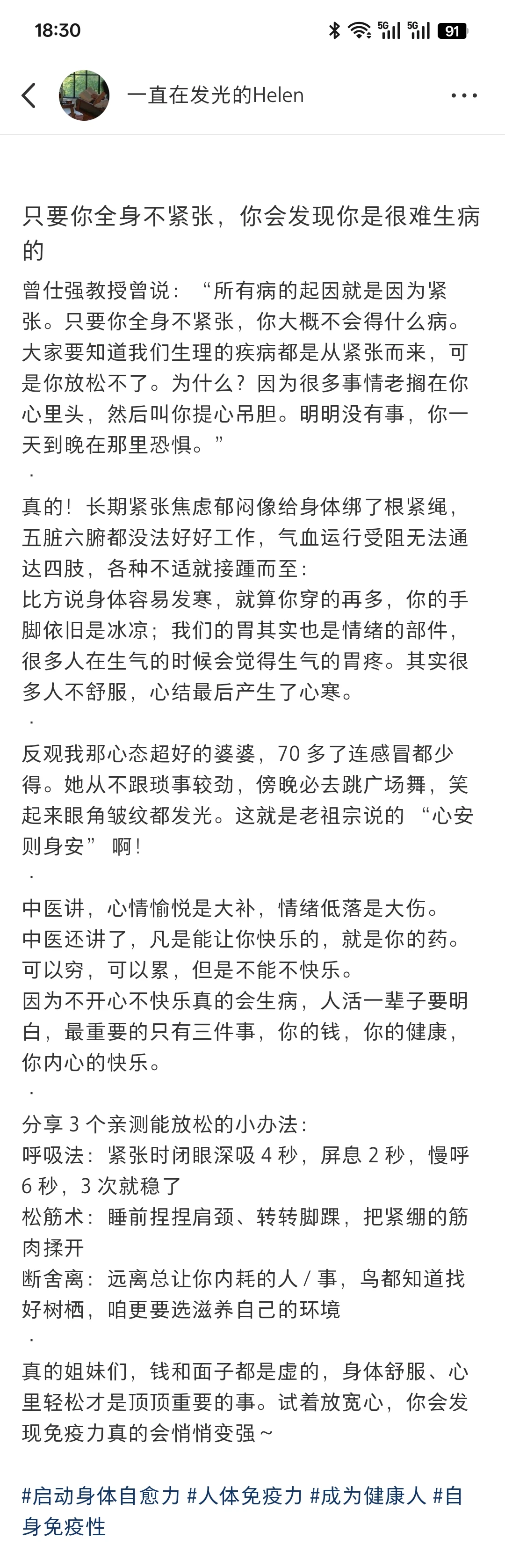 18:30 5G 5G 91

一直在发光的Helen

只要你全身不紧张，你会发现你是很难生病的

曾仕强教授曾说：“所有病的起因就是因为紧张。只要你全身不紧张，你大概不会得什么病。大家要知道我们生理的疾病都是从紧张而来，可是你放松不了。为什么？因为很多事情老搁在你心里头，然后叫你提心吊胆。明明没有事，你一天到晚在那里恐惧。”
·
真的！长期紧张焦虑郁闷像给身体绑了根紧绳，五脏六腑都没法好好工作，气血运行受阻无法通达四肢，各种不适就接踵而至：
比方说身体容易发寒，就算你穿的再多，你的手脚依旧是冰凉；我们的胃其实也是情绪的部件，很多人在生气的时候会觉得生气的胃疼。其实很多人不舒服，心结最后产生了心寒。
·
反观我那心态超好的婆婆，70 多了连感冒都少得。她从不跟琐事较劲，傍晚必去跳广场舞，笑起来眼角皱纹都发光。这就是老祖宗说的 “心安则身安” 啊！
·
中医讲，心情愉悦是大补，情绪低落是大伤。
中医还讲了，凡是能让你快乐的，就是你的药。
可以穷，可以累，但是不能不快乐。
因为不开心不快乐真的会生病，人活一辈子要明白，最重要的只有三件事，你的钱，你的健康，你内心的快乐。
·
分享 3 个亲测能放松的小办法：
呼吸法：紧张时闭眼深吸 4 秒，屏息 2 秒，慢呼 6 秒，3 次就稳了
松筋术：睡前捏捏肩颈、转转脚踝，把紧绷的筋肉揉开
断舍离：远离总让你内耗的人 / 事，鸟都知道找好树栖，咱更要选滋养自己的环境
·
真的姐妹们，钱和面子都是虚的，身体舒服、心里轻松才是顶顶重要的事。试着放宽心，你会发现免疫力真的会悄悄变强～

#启动身体自愈力 #人体免疫力 #成为健康人 #自身免疫性